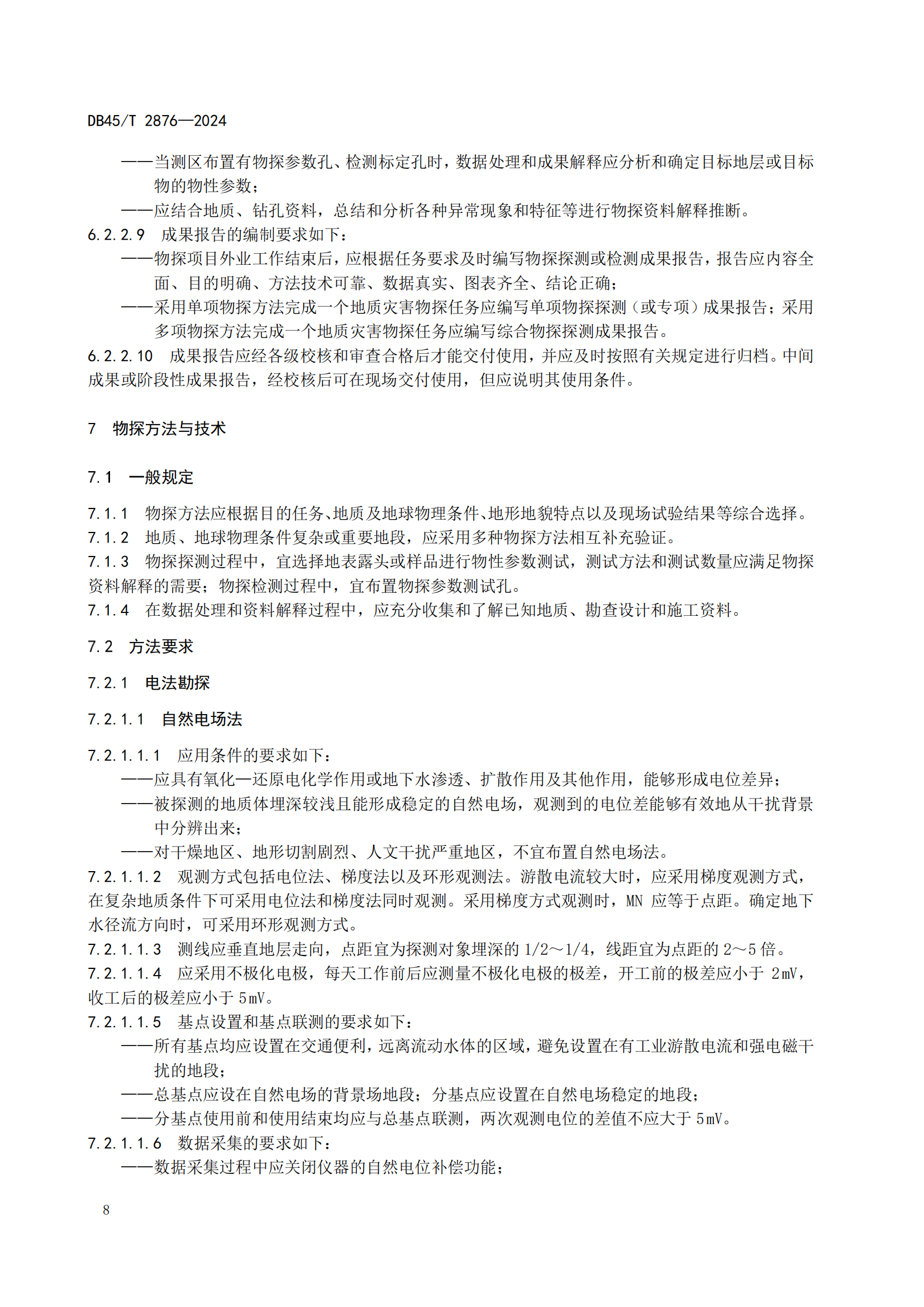 DB45/T 2876—2024

——当测区布置有物探参数孔、检测标定孔时，数据处理和成果解释应分析和确定目标地层或目标物的物性参数；

——应结合地质、钻孔资料，总结和分析各种异常现象和特征等进行物探资料解释推断。

6.2.2.9 成果报告的编制要求如下：

——物探项目外业工作结束后，应根据任务要求及时编写物探探测或检测成果报告，报告应内容全面、目的明确、方法技术可靠、数据真实、图表齐全、结论正确；

——采用单项物探方法完成一个地质灾害物探任务应编写单项物探探测（或专项）成果报告；采用多项物探方法完成一个地质灾害物探任务应编写综合物探探测成果报告。

6.2.2.10 成果报告应经各级校核和审查合格后才能交付使用，并应及时按照有关规定进行归档。中间成果或阶段性成果报告，经校核后可在现场交付使用，但应说明其使用条件。

7 物探方法与技术

7.1 一般规定

7.1.1 物探方法应根据目的任务、地质及地球物理条件、地形地貌特点以及现场试验结果等综合选择。

7.1.2 地质、地球物理条件复杂或重要地段，应采用多种物探方法相互补充验证。

7.1.3 物探探测过程中，宜选择地表露头或样品进行物性参数测试，测试方法和测试数量应满足物探资料解释的需要；物探检测过程中，宜布置物探参数测试孔。

7.1.4 在数据处理和资料解释过程中，应充分收集和了解已知地质、勘查设计和施工资料。

7.2 方法要求

7.2.1 电法勘探

7.2.1.1 自然电场法

7.2.1.1.1 应用条件的要求如下：

——应具有氧化—还原电化学作用或地下水渗透、扩散作用及其他作用，能够形成电位差异；

——被探测的地质体埋深较浅且能形成稳定的自然电场，观测到的电位差能够有效地从干扰背景中分辨出来；

——对干燥地区、地形切割剧烈、人文干扰严重地区，不宜布置自然电场法。

7.2.1.1.2 观测方式包括电位法、梯度法以及环形观测法。游散电流较大时，应采用梯度观测方式，在复杂地质条件下可采用电位法和梯度法同时观测。采用梯度方式观测时，MN 应等于点距。确定地下水径流方向时，可采用环形观测方式。

7.2.1.1.3 测线应垂直地层走向，点距宜为探测对象埋深的 1/2～1/4，线距宜为点距的 2～5 倍。

7.2.1.1.4 应采用不极化电极，每天工作前后应测量不极化电极的极差，开工前的极差应小于 2mV，收工后的极差应小于 5mV。

7.2.1.1.5 基点设置和基点联测的要求如下：

——所有基点均应设置在交通便利，远离流动水体的区域，避免设置在有工业游散电流和强电磁干扰的地段；

——总基点应设在自然电场的背景场地段；分基点应设置在自然电场稳定的地段；

——分基点使用前和使用结束均应与总基点联测，两次观测电位的差值不应大于 5mV。

7.2.1.1.6 数据采集的要求如下：

——数据采集过程中应关闭仪器的自然电位补偿功能；

8